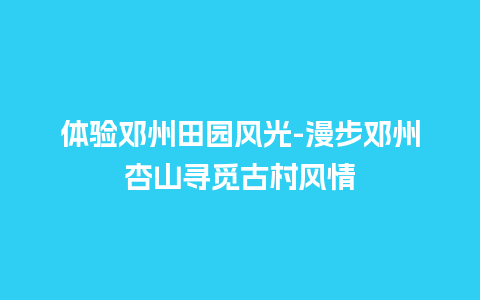 体验邓州田园风光-漫步邓州杏山寻觅古村风情